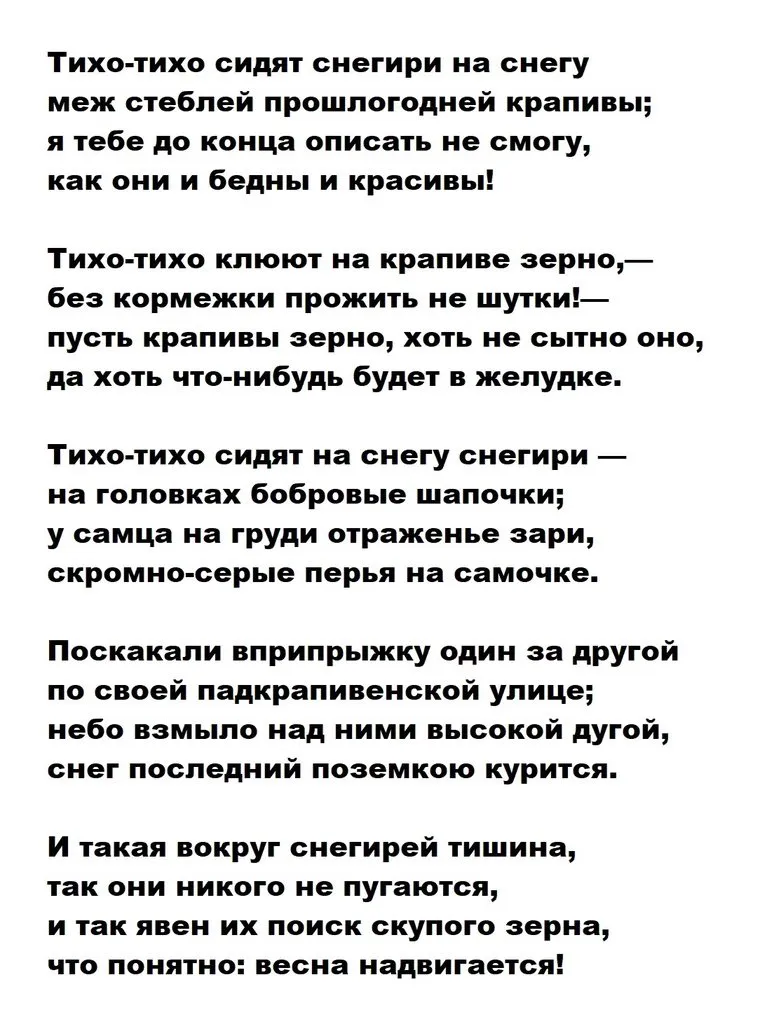 Тихо-тихо сидят снегири на снегу
меж стеблей прошлогодней крапивы;
я тебе до конца описать не смогу,
как они и бедны и красивы!

Тихо-тихо клюют на крапиве зерно,—
без кормежки прожить не шутки!—
пусть крапивы зерно, хоть не сытно оно,
да хоть что-нибудь будет в желудке.

Тихо-тихо сидят на снегу снегири —
на головках бобровые шапочки;
у самца на груди отраженье зари,
скромно-серые перья на самочке.

Поскакали вприпрыжку один за другой
по своей падкрапивенской улице;
небо взмыло над ними высокой дугой,
снег последний поземкою курится.

И такая вокруг снегирей тишина,
так они никого не пугаются,
и так явен их поиск скупого зерна,
что понятно: весна надвигается!